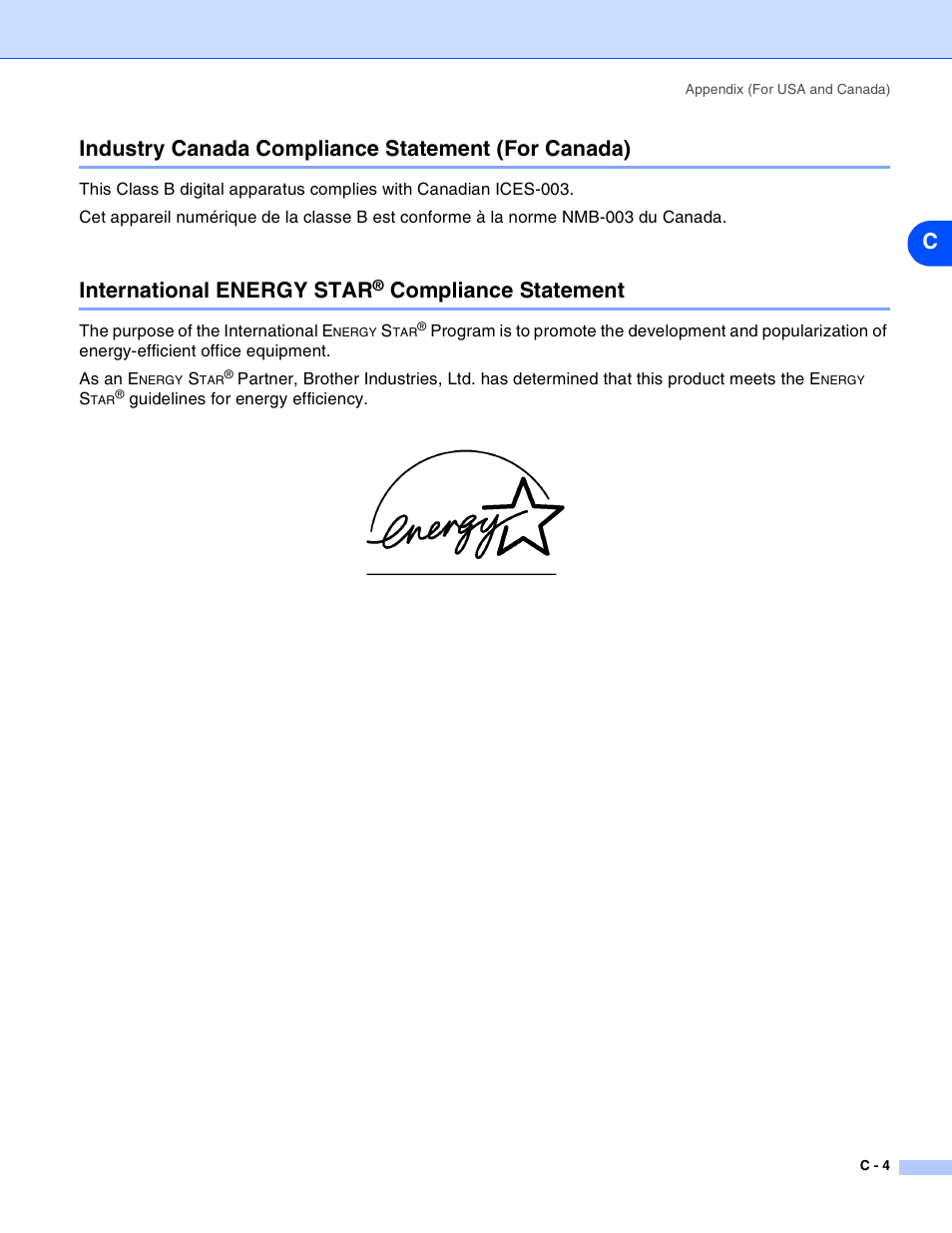 Appendix (For USA and Canada)

Industry Canada Compliance Statement (For Canada)

This Class B digital apparatus complies with Canadian ICES-003.

Cet appareil numérique de la classe B est conforme à la norme NMB-003 du Canada.

C

International ENERGY STAR® Compliance Statement

The purpose of the International ENERGY STAR® Program is to promote the development and popularization of energy-efficient office equipment.

As an ENERGY STAR® Partner, Brother Industries, Ltd. has determined that this product meets the ENERGY STAR® guidelines for energy efficiency.

energy

C - 4